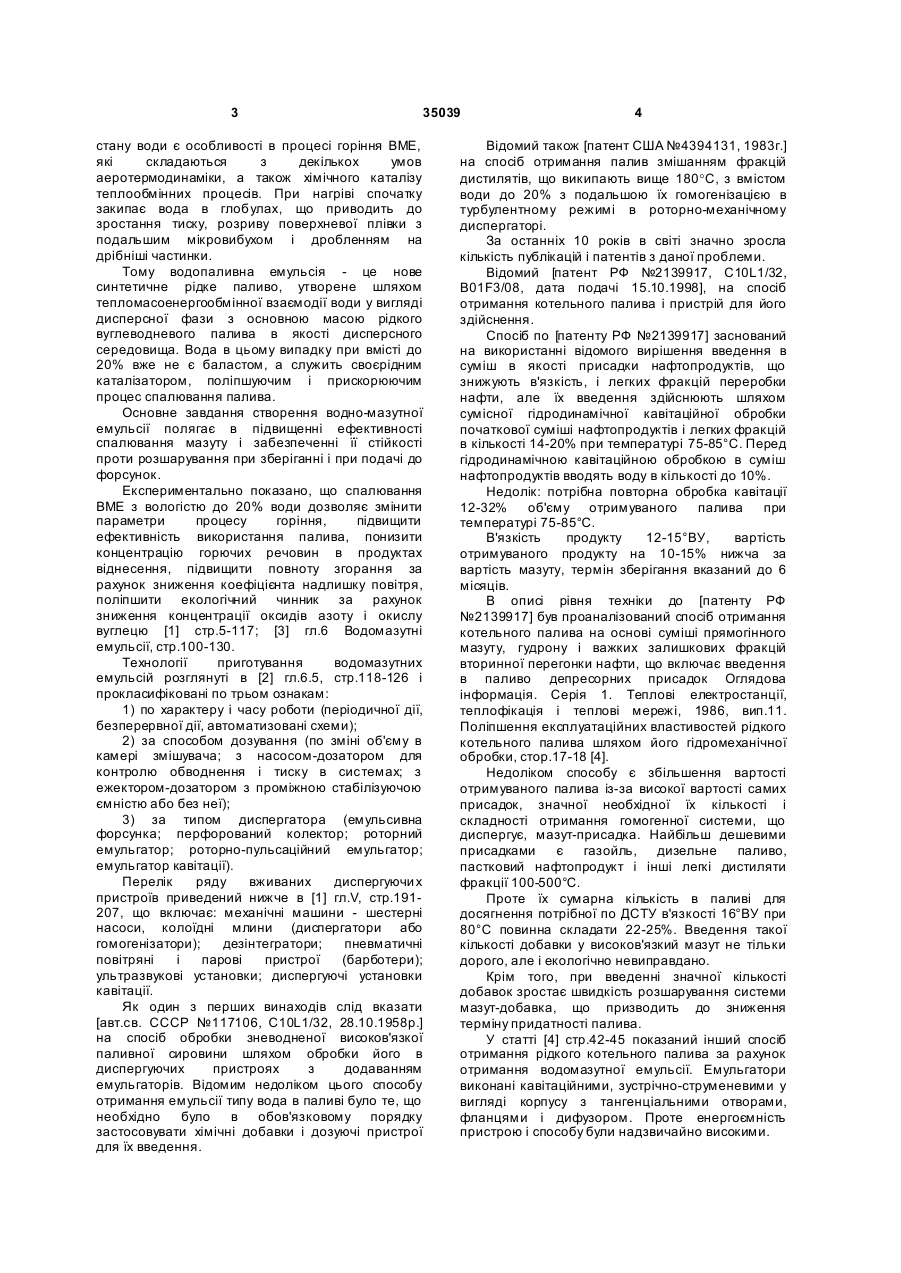 3 35039 4

стану води є особливості в процесі горіння ВМЕ, які складаються з декількох умов аеротермодинаміки, а також хімічного каталізу теплообмінних процесів. При нагріві спочатку закипає вода в глобулах, що приводить до зростання тиску, розриву поверхневої плівки з подальшим мікровибухом і дробленням на дрібніші частинки.

Тому водопаливна емульсія - це нове синтетичне рідке паливо, утворене шляхом тепломасоенергообмінної взаємодії води у вигляді дисперсної фази з основною масою рідкого вуглеводневого палива в якості дисперсного середовища. Вода в цьому випадку при вмісті до 20% вже не є баластом, а служить своєрідним каталізатором, поліпшуючим і прискорюючим процес спалювання палива.

Основне завдання створення водно-мазутної емульсії полягає в підвищенні ефективності спалювання мазуту і забезпеченні її стійкості проти розшарування при зберіганні і при подачі до форсунок.

Експериментально показано, що спалювання ВМЕ з вологістю до 20% води дозволяє змінити параметри процесу горіння, підвищити ефективність використання палива, понизити концентрацію горючих речовин в продуктах віднесення, підвищити повноту згорання за рахунок зниження коефіцієнта надлишку повітря, поліпшити екологічний чинник за рахунок зниження концентрації оксидів азоту і окислу вуглецю [1] стр.5-117; [3] гл.6 Водомазутні емульсії, стр.100-130.

Технології приготування водомазутних емульсій розглянуті в [2] гл.6.5, стр.118-126 і прокласифіковані по трьом ознакам:

1) по характеру і часу роботи (періодичної дії, безперервної дії, автоматизовані схеми);

2) за способом дозування (по зміні об'єму в камері змішувача; з насосом-дозатором для контролю обводнення і тиску в системах; з ежектором-дозатором з проміжною стабілізуючою ємністю або без неї);

3) за типом диспергатора (емульсивна форсунка; перфорований колектор; роторний емульгатор; роторно-пульсаційний емульгатор; емульгатор кавітації).

Перелік ряду вживаних диспергуючих пристроїв приведений нижче в [1] гл.V, стр.191-207, що включає: механічні машини - шестерні насоси, колоїдні млини (диспергатори або гомогенізатори); дезінтегратори; пневматичні повітряні і парові пристрої (барботери); ультразвукові установки; диспергуючі установки кавітації.

Як один з перших винаходів слід вказати [авт.св. СССР №117106, С10L1/32, 28.10.1958р.] на спосіб обробки зневодненої високов'язкої паливної сировини шляхом обробки його в диспергуючих пристроях з додаванням емульгаторів. Відомим недоліком цього способу отримання емульсії типу вода в паливі було те, що необхідно було в обов'язковому порядку застосовувати хімічні добавки і дозуючі пристрої для їх введення.

Відомий також [патент США №4394131, 1983г.] на спосіб отримання палив змішанням фракцій дистилятів, що википають вище 180°С, з вмістом води до 20% з подальшою їх гомогенізацією в турбулентному режимі в роторно-механічному диспергаторі.

За останніх 10 років в світі значно зросла кількість публікацій і патентів з даної проблеми.

Відомий [патент РФ №2139917, С10L1/32, В01F3/08, дата подачі 15.10.1998], на спосіб отримання котельного палива і пристрій для його здійснення.

Спосіб по [патенту РФ №2139917] заснований на використанні відомого вирішення введення в суміш в якості присадки нафтопродуктів, що знижують в'язкість, і легких фракцій переробки нафти, але їх введення здійснюють шляхом сумісної гідродинамічної кавітаційної обробки початкової суміші нафтопродуктів і легких фракцій в кількості 14-20% при температурі 75-85°С. Перед гідродинамічною кавітаційною обробкою в суміш нафтопродуктів вводять воду в кількості до 10%.

Недолік: потрібна повторна обробка кавітації 12-32% об'єму отримуваного палива при температурі 75-85°С.

В'язкість продукту 12-15°ВУ, вартість отримуваного продукту на 10-15% нижча за вартість мазуту, термін зберігання вказаний до 6 місяців.

В описі рівня техніки до [патенту РФ №2139917] був проаналізований спосіб отримання котельного палива на основі суміші прямогінного мазуту, гудрону і важких залишкових фракцій вторинної перегонки нафти, що включає введення в паливо депресорних присадок Оглядова інформація. Серія 1. Теплові електростанції, теплофікація і теплові мережі, 1986, вип.11. Поліпшення експлуатаційних властивостей рідкого котельного палива шляхом його гідромеханічної обробки, стор.17-18 [4].

Недоліком способу є збільшення вартості отримуваного палива із-за високої вартості самих присадок, значної необхідної їх кількості і складності отримання гомогенної системи, що диспергує, мазут-присадка. Найбільш дешевими присадками є газойль, дизельне паливо, пастковий нафтопродукт і інші легкі дистиляти фракції 100-500°С.

Проте їх сумарна кількість в паливі для досягнення потрібної по ДСТУ в'язкості 16°ВУ при 80°С повинна складати 22-25%. Введення такої кількості добавки у високов'язкий мазут не тільки дорого, але і екологічно невиправдано.

Крім того, при введенні значної кількості добавок зростає швидкість розшарування системи мазут-добавка, що призводить до зниження терміну придатності палива.

У статті [4] стр.42-45 показаний інший спосіб отримання рідкого котельного палива за рахунок отримання водомазутної емульсії. Емульгатори виконані кавітаційними, зустрічно-струменевими у вигляді корпусу з тангенціальними отворами, фланцями і дифузором. Проте енергоємність пристрою і способу були надзвичайно високими.